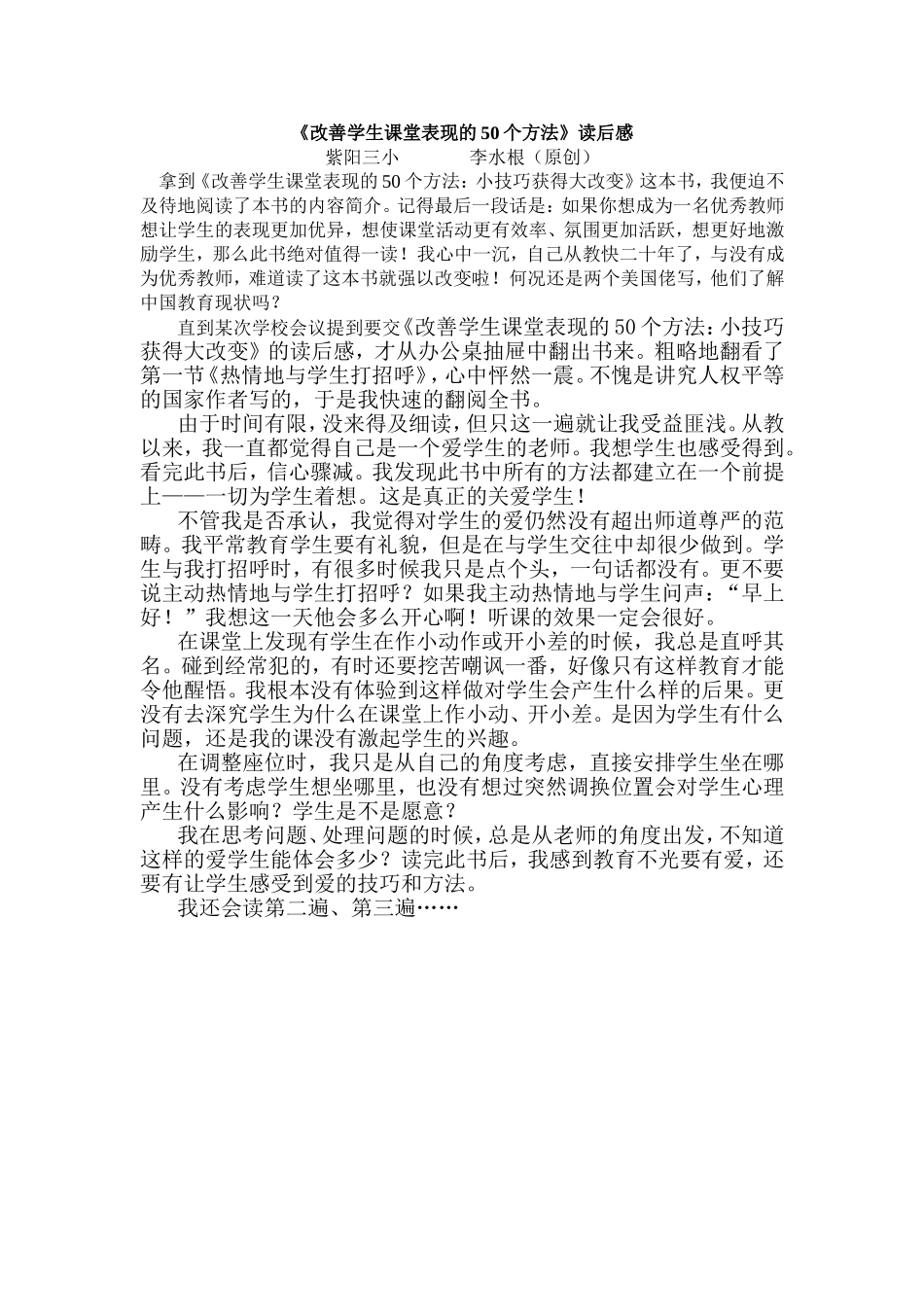 《改善学生课堂表现的50个方法》读后感
紫阳三小 李水根（原创）

拿到《改善学生课堂表现的50个方法：小技巧获得大改变》这本书，我便迫不及待地阅读了本书的内容简介。记得最后一段话是：如果你想成为一名优秀教师想让学生的表现更加优异，想使课堂活动更有效率、氛围更加活跃，想更好地激励学生，那么此书绝对值得一读！我心中一沉，自己从教快二十年了，与没有成为优秀教师，难道读了这本书就强以改变啦！何况还是两个美国佬写，他们了解中国教育现状吗？

直到某次学校会议提到要交《改善学生课堂表现的50个方法：小技巧获得大改变》的读后感，才从办公桌抽屉中翻出书来。粗略地翻看了第一节《热情地与学生打招呼》，心中怦然一震。不愧是讲究人权平等的国家作者写的，于是我快速的翻阅全书。

由于时间有限，没来得及细读，但只这一遍就让我受益匪浅。从教以来，我一直都觉得自己是一个爱学生的老师。我想学生也感受得到。看完此书后，信心骤减。我发现此书中所有的方法都建立在一个前提上——一切为学生着想。这是真正的关爱学生！

不管我是否承认，我觉得对学生的爱仍然没有超出师道尊严的范畴。我平常教育学生要有礼貌，但是在与学生交往中却很少做到。学生与我打招呼时，有很多时候我只是点个头，一句话都没有。更不要说主动热情地与学生打招呼？如果我主动热情地与学生问声：“早上好！”我想这一天他会多么开心啊！听课的效果一定会很好。

在课堂上发现有学生在作小动作或开小差的时候，我总是直呼其名。碰到经常犯的，有时还要挖苦嘲讽一番，好像只有这样教育才能令他醒悟。我根本没有体验到这样做对学生会产生什么样的后果。更没有去深究学生为什么在课堂上作小动、开小差。是因为学生有什么问题，还是我的课没有激起学生的兴趣。

在调整座位时，我只是从自己的角度考虑，直接安排学生坐在哪里。没有考虑学生想坐哪里，也没有想过突然调换位置会对学生心理产生什么影响？学生是不是愿意？

我在思考问题、处理问题的时候，总是从老师的角度出发，不知道这样的爱学生能体会多少？读完此书后，我感到教育不光要有爱，还要有让学生感受到爱的技巧和方法。

我还会读第二遍、第三遍……